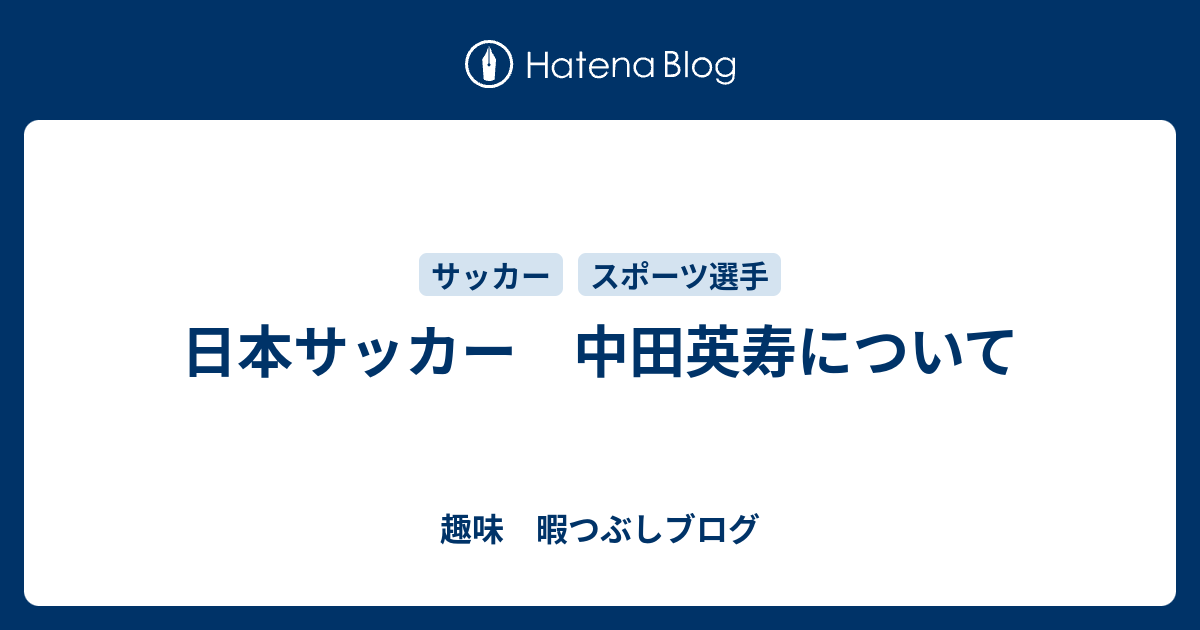 Hatena Blog

サッカー スポーツ選手

日本サッカー　中田英寿について

趣味　暇つぶしブログ